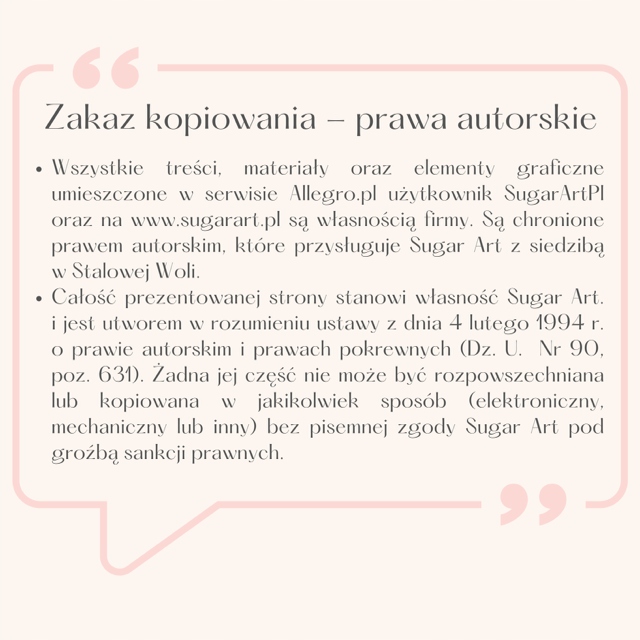 Zakaz kopiowania – prawa autorskie

• Wszystkie treści, materiały oraz elementy graficzne umieszczone w serwisie Allegro.pl użytkownik SugarArtPl oraz na www.sugarart.pl są własnością firmy. Są chronione prawem autorskim, które przysługuje Sugar Art z siedzibą w Stalowej Woli.

• Całość prezentowanej strony stanowi własność Sugar Art. i jest utworem w rozumieniu ustawy z dnia 4 lutego 1994 r. o prawie autorskim i prawach pokrewnych (Dz. U. Nr 90, poz. 631). Żadna jej część nie może być rozpowszechniana lub kopiowana w jakikolwiek sposób (elektroniczny, mechaniczny lub inny) bez pisemnej zgody Sugar Art pod groźbą sankcji prawnych.